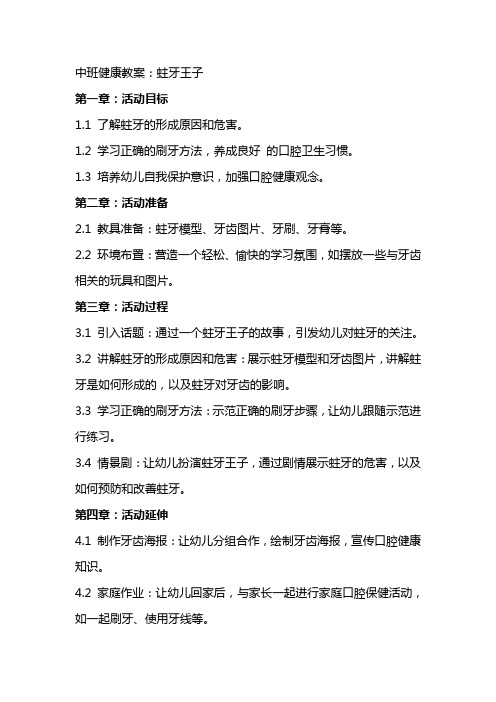 中班健康教案：蛀牙王子

第一章：活动目标

1.1 了解蛀牙的形成原因和危害。

1.2 学习正确的刷牙方法，养成良好 的口腔卫生习惯。

1.3 培养幼儿自我保护意识，加强口腔健康观念。

第二章：活动准备

2.1 教具准备：蛀牙模型、牙齿图片、牙刷、牙膏等。

2.2 环境布置：营造一个轻松、愉快的学习氛围，如摆放一些与牙齿相关的玩具和图片。

第三章：活动过程

3.1 引入话题：通过一个蛀牙王子的故事，引发幼儿对蛀牙的关注。

3.2 讲解蛀牙的形成原因和危害：展示蛀牙模型和牙齿图片，讲解蛀牙是如何形成的，以及蛀牙对牙齿的影响。

3.3 学习正确的刷牙方法：示范正确的刷牙步骤，让幼儿跟随示范进行练习。

3.4 情景剧：让幼儿扮演蛀牙王子，通过剧情展示蛀牙的危害，以及如何预防和改善蛀牙。

第四章：活动延伸

4.1 制作牙齿海报：让幼儿分组合作，绘制牙齿海报，宣传口腔健康知识。

4.2 家庭作业：让幼儿回家后，与家长一起进行家庭口腔保健活动，如一起刷牙、使用牙线等。